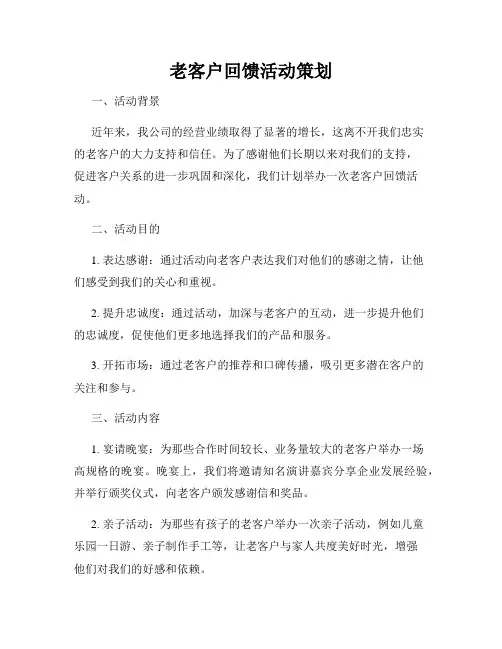 老客户回馈活动策划

一、活动背景

近年来，我公司的经营业绩取得了显著的增长，这离不开我们忠实的老客户的大力支持和信任。为了感谢他们长期以来对我们的支持，促进客户关系的进一步巩固和深化，我们计划举办一次老客户回馈活动。

二、活动目的

1. 表达感谢：通过活动向老客户表达我们对他们的感谢之情，让他们感受到我们的关心和重视。

2. 提升忠诚度：通过活动，加深与老客户的互动，进一步提升他们的忠诚度，促使他们更多地选择我们的产品和服务。

3. 开拓市场：通过老客户的推荐和口碑传播，吸引更多潜在客户的关注和参与。

三、活动内容

1. 宴请晚宴：为那些合作时间较长、业务量较大的老客户举办一场高规格的晚宴。晚宴上，我们将邀请知名演讲嘉宾分享企业发展经验，并举行颁奖仪式，向老客户颁发感谢信和奖品。

2. 亲子活动：为那些有孩子的老客户举办一次亲子活动，例如儿童乐园一日游、亲子制作手工等，让老客户与家人共度美好时光，增强他们对我们的好感和依赖。